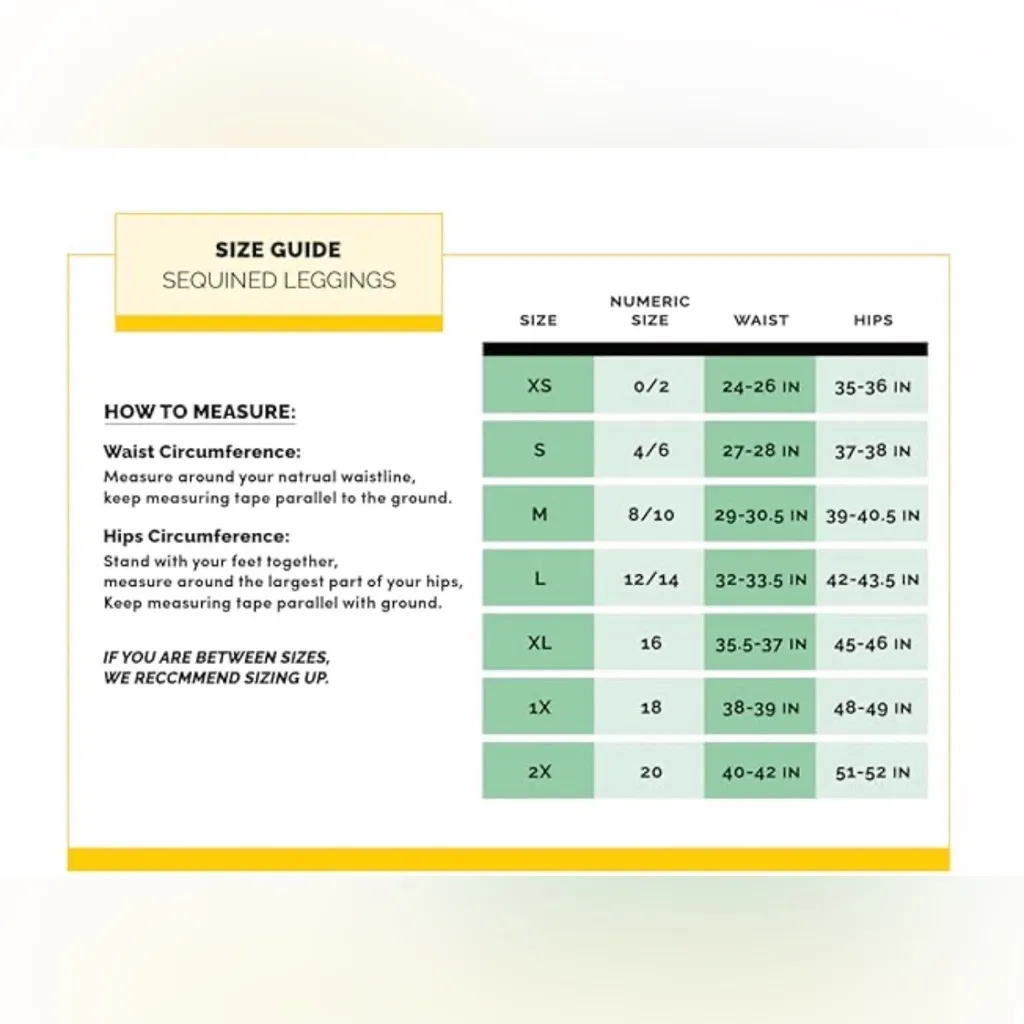 SIZE GUIDE
SEQUINED LEGGINGS

HOW TO MEASURE:

Waist Circumference:
Measure around your natrual waistline, keep measuring tape parallel to the ground.

Hips Circumference:
Stand with your feet together, measure around the largest part of your hips, Keep measuring tape parallel with ground.

IF YOU ARE BETWEEN SIZES, WE RECCMMEND SIZING UP.

| SIZE | NUMERIC SIZE | WAIST | HIPS |
|---|---|---|---|
| XS | 0/2 | 24-26 IN | 35-36 IN |
| S | 4/6 | 27-28 IN | 37-38 IN |
| M | 8/10 | 29-30.5 IN | 39-40.5 IN |
| L | 12/14 | 32-33.5 IN | 42-43.5 IN |
| XL | 16 | 35.5-37 IN | 45-46 IN |
| 1X | 18 | 38-39 IN | 48-49 IN |
| 2X | 20 | 40-42 IN | 51-52 IN |